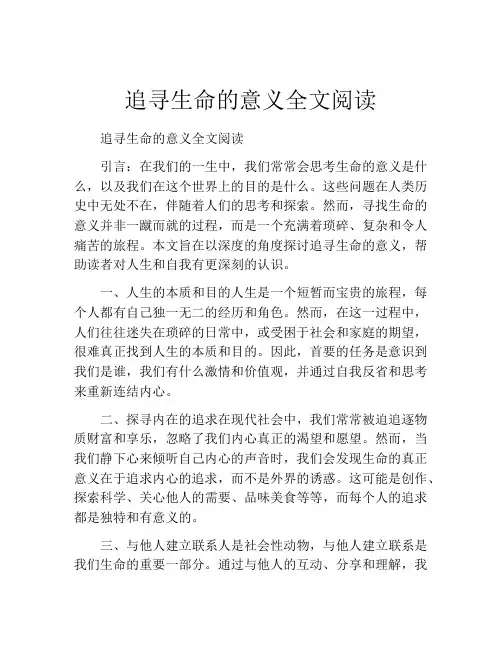 追寻生命的意义全文阅读

追寻生命的意义全文阅读

引言：在我们的一生中，我们常常会思考生命的意义是什么，以及我们在这个世界上的目的是什么。这些问题在人类历史中无处不在，伴随着人们的思考和探索。然而，寻找生命的意义并非一蹴而就的过程，而是一个充满着琐碎、复杂和令人痛苦的旅程。本文旨在以深度的角度探讨追寻生命的意义，帮助读者对人生和自我有更深刻的认识。

一、人生的本质和目的人生是一个短暂而宝贵的旅程，每个人都有自己独一无二的经历和角色。然而，在这一过程中，人们往往迷失在琐碎的日常中，或受困于社会和家庭的期望，很难真正找到人生的本质和目的。因此，首要的任务是意识到我们是谁，我们有什么激情和价值观，并通过自我反省和思考来重新连结内心。

二、探寻内在的追求在现代社会中，我们常常被迫追逐物质财富和享乐，忽略了我们内心真正的渴望和愿望。然而，当我们静下心来倾听自己内心的声音时，我们会发现生命的真正意义在于追求内心的追求，而不是外界的诱惑。这可能是创作、探索科学、关心他人的需要、品味美食等等，而每个人的追求都是独特和有意义的。

三、与他人建立联系人是社会性动物，与他人建立联系是我们生命的重要一部分。通过与他人的互动、分享和理解，我